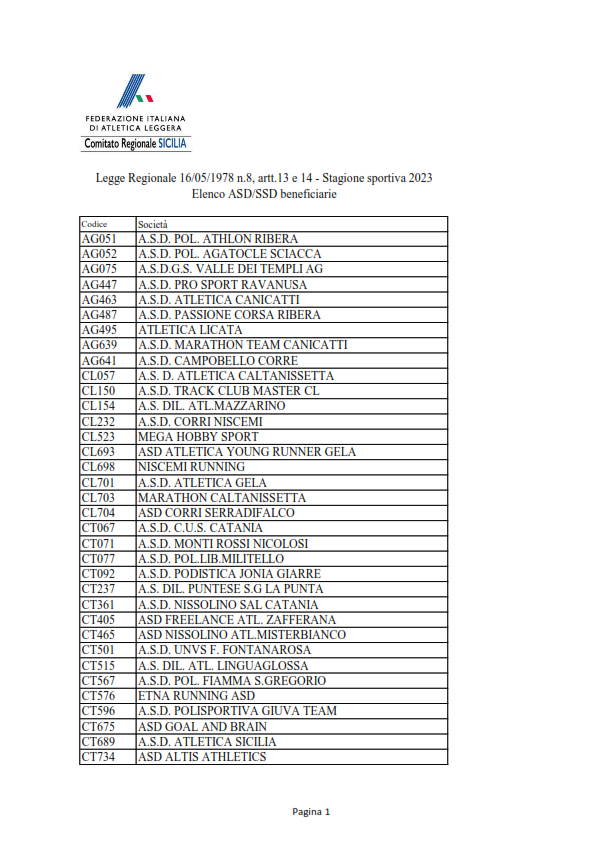 FEDERAZIONE ITALIANA
DI ATLETICA LEGGERA
Comitato Regionale SICILIA

Legge Regionale 16/05/1978 n.8, artt.13 e 14 - Stagione sportiva 2023
Elenco ASD/SSD beneficiarie

| Codice | Società |
|---|---|
| AG051 | A.S.D. POL. ATHLON RIBERA |
| AG052 | A.S.D. POL. AGATOCLE SCIACCA |
| AG075 | A.S.D.G.S. VALLE DEI TEMPLI AG |
| AG447 | A.S.D. PRO SPORT RAVANUSA |
| AG463 | A.S.D. ATLETICA CANICATTI |
| AG487 | A.S.D. PASSIONE CORSA RIBERA |
| AG495 | ATLETICA LICATA |
| AG639 | A.S.D. MARATHON TEAM CANICATTI |
| AG641 | A.S.D. CAMPOBELLO CORRE |
| CL057 | A.S. D. ATLETICA CALTANISSETTA |
| CL150 | A.S.D. TRACK CLUB MASTER CL |
| CL154 | A.S. DIL. ATL.MAZZARINO |
| CL232 | A.S.D. CORRI NISCEMI |
| CL523 | MEGA HOBBY SPORT |
| CL693 | ASD ATLETICA YOUNG RUNNER GELA |
| CL698 | NISCEMI RUNNING |
| CL701 | A.S.D. ATLETICA GELA |
| CL703 | MARATHON CALTANISSETTA |
| CL704 | ASD CORRI SERRADIFALCO |
| CT067 | A.S.D. C.U.S. CATANIA |
| CT071 | A.S.D. MONTI ROSSI NICOLOSI |
| CT077 | A.S.D. POL.LIB.MILITELLO |
| CT092 | A.S.D. PODISTICA JONIA GIARRE |
| CT237 | A.S. DIL. PUNTESE S.G LA PUNTA |
| CT361 | A.S.D. NISSOLINO SAL CATANIA |
| CT405 | ASD FREELANCE ATL. ZAFFERANA |
| CT465 | ASD NISSOLINO ATL.MISTERBIANCO |
| CT501 | A.S.D. UNVS F. FONTANAROSA |
| CT515 | A.S. DIL. ATL. LINGUAGLOSSA |
| CT567 | A.S.D. POL. FIAMMA S.GREGORIO |
| CT576 | ETNA RUNNING ASD |
| CT596 | A.S.D. POLISPORTIVA GIUVA TEAM |
| CT675 | ASD GOAL AND BRAIN |
| CT689 | A.S.D. ATLETICA SICILIA |
| CT734 | ASD ALTIS ATHLETICS |

Pagina 1